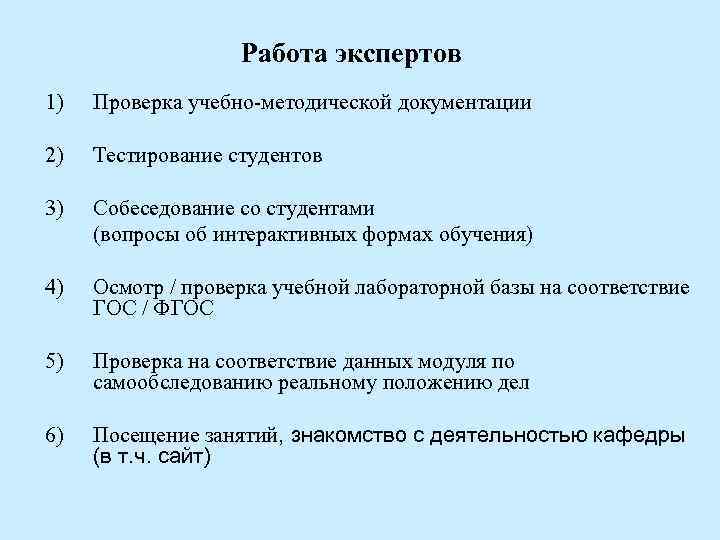 Работа экспертов

1) Проверка учебно-методической документации

2) Тестирование студентов

3) Собеседование со студентами (вопросы об интерактивных формах обучения)

4) Осмотр / проверка учебной лабораторной базы на соответствие ГОС / ФГОС

5) Проверка на соответствие данных модуля по самообследованию реальному положению дел

6) Посещение занятий, знакомство с деятельностью кафедры (в т.ч. сайт)